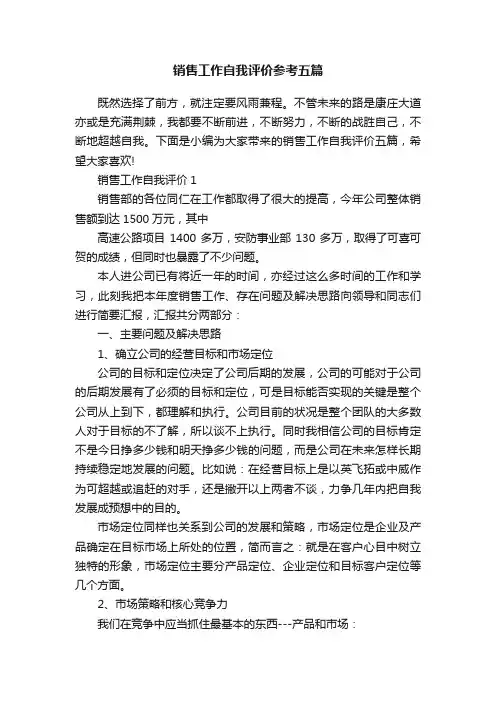 销售工作自我评价参考五篇

既然选择了前方，就注定要风雨兼程。不管未来的路是康庄大道亦或是充满荆棘，我都要不断前进，不断努力，不断的战胜自己，不断地超越自我。下面是小编为大家带来的销售工作自我评价五篇，希望大家喜欢!

销售工作自我评价 1

销售部的各位同仁在工作都取得了很大的提高，今年公司整体销售额到达 1500 万元，其中

高速公路项目 1400 多万，安防事业部 130 多万，取得了可喜可贺的成绩，但同时也暴露了不少问题。

本人进公司已有将近一年的时间，亦经过这么多时间的工作和学习，此刻我把本年度销售工作、存在问题及解决思路向领导和同志们进行简要汇报，汇报共分两部分：

一、主要问题及解决思路

1、确立公司的经营目标和市场定位

公司的目标和定位决定了公司后期的发展，公司的可能对于公司的后期发展有了必须的目标和定位，可是目标能否实现的关键是整个公司从上到下，都理解和执行。公司目前的状况是整个团队的大多数人对于目标的不了解，所以谈不上执行。同时我相信公司的目标肯定不是今日挣多少钱和明天挣多少钱的问题，而是公司在未来怎样长期持续稳定地发展的问题。比如说：在经营目标上是以英飞拓或中威作为可超越或追赶的对手，还是撇开以上两者不谈，力争几年内把自我发展成预想中的目的。

市场定位同样也关系到公司的发展和策略，市场定位是企业及产品确定在目标市场上所处的位置，简而言之：就是在客户心目中树立独特的形象，市场定位主要分产品定位、企业定位和目标客户定位等几个方面。

2、市场策略和核心竞争力

我们在竞争中应当抓住最基本的东西---产品和市场：